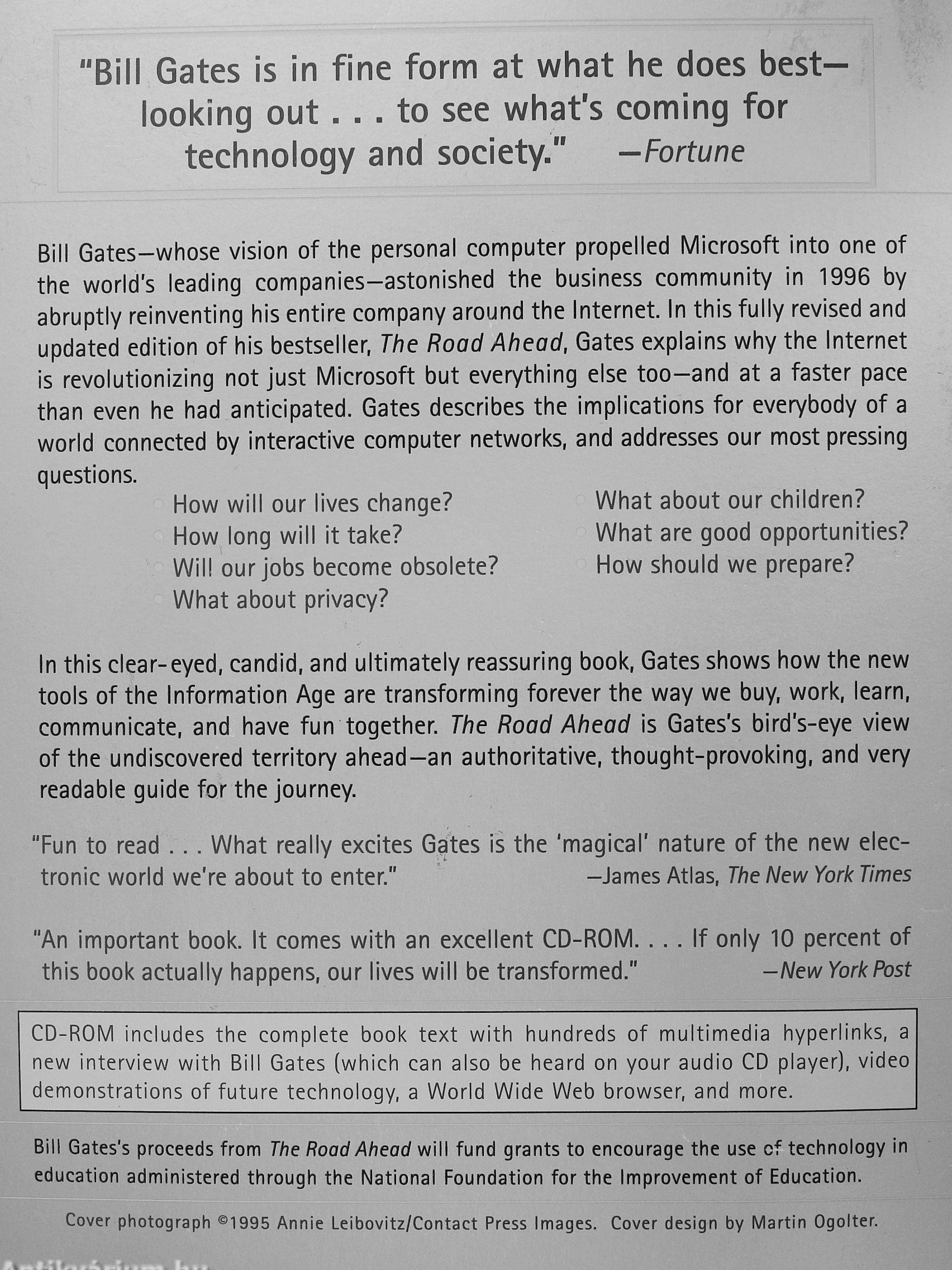 "Bill Gates is in fine form at what he does best—looking out . . . to see what's coming for technology and society." —Fortune

Bill Gates—whose vision of the personal computer propelled Microsoft into one of the world's leading companies—astonished the business community in 1996 by abruptly reinventing his entire company around the Internet. In this fully revised and updated edition of his bestseller, The Road Ahead, Gates explains why the Internet is revolutionizing not just Microsoft but everything else too—and at a faster pace than even he had anticipated. Gates describes the implications for everybody of a world connected by interactive computer networks, and addresses our most pressing questions.

How will our lives change?
How long will it take?
Will our jobs become obsolete?
What about privacy?

What about our children?
What are good opportunities?
How should we prepare?

In this clear-eyed, candid, and ultimately reassuring book, Gates shows how the new tools of the Information Age are transforming forever the way we buy, work, learn, communicate, and have fun together. The Road Ahead is Gates's bird's-eye view of the undiscovered territory ahead—an authoritative, thought-provoking, and very readable guide for the journey.

"Fun to read . . . What really excites Gates is the 'magical' nature of the new electronic world we're about to enter." —James Atlas, The New York Times

"An important book. It comes with an excellent CD-ROM. . . . If only 10 percent of this book actually happens, our lives will be transformed." —New York Post

CD-ROM includes the complete book text with hundreds of multimedia hyperlinks, a new interview with Bill Gates (which can also be heard on your audio CD player), video demonstrations of future technology, a World Wide Web browser, and more.

Bill Gates's proceeds from The Road Ahead will fund grants to encourage the use of technology in education administered through the National Foundation for the Improvement of Education.

Cover photograph ©1995 Annie Leibovitz/Contact Press Images. Cover design by Martin Ogolter.

Antikvárium.hu